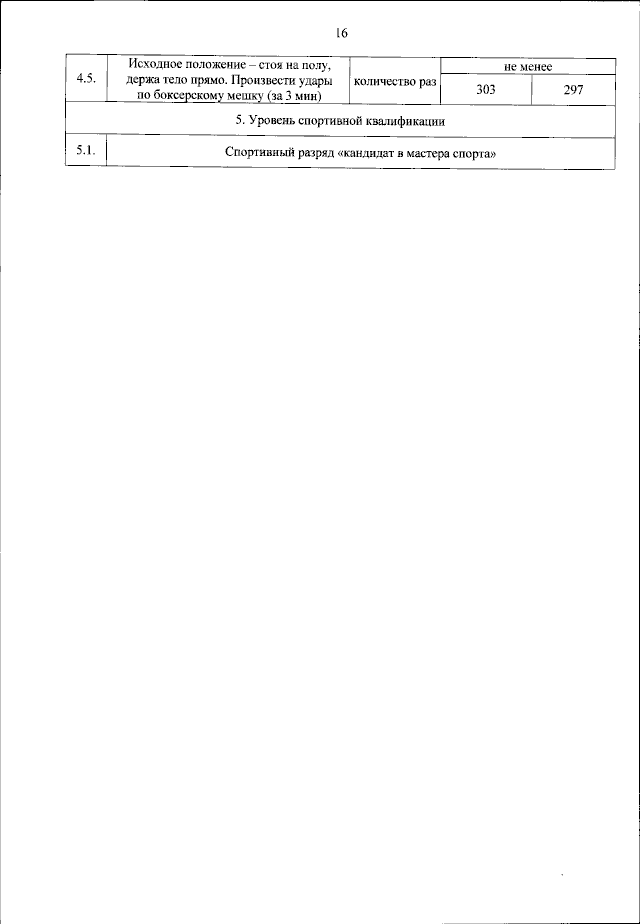 16

| 4.5. | Исходное положение – стоя на полу, держа тело прямо. Произвести удары по боксерскому мешку (за 3 мин) | количество раз | не менее | |
|---|---|---|---|---|
| | | | 303 | 297 |
| 5. Уровень спортивной квалификации | | | | |
| 5.1. | Спортивный разряд «кандидат в мастера спорта» | | | |